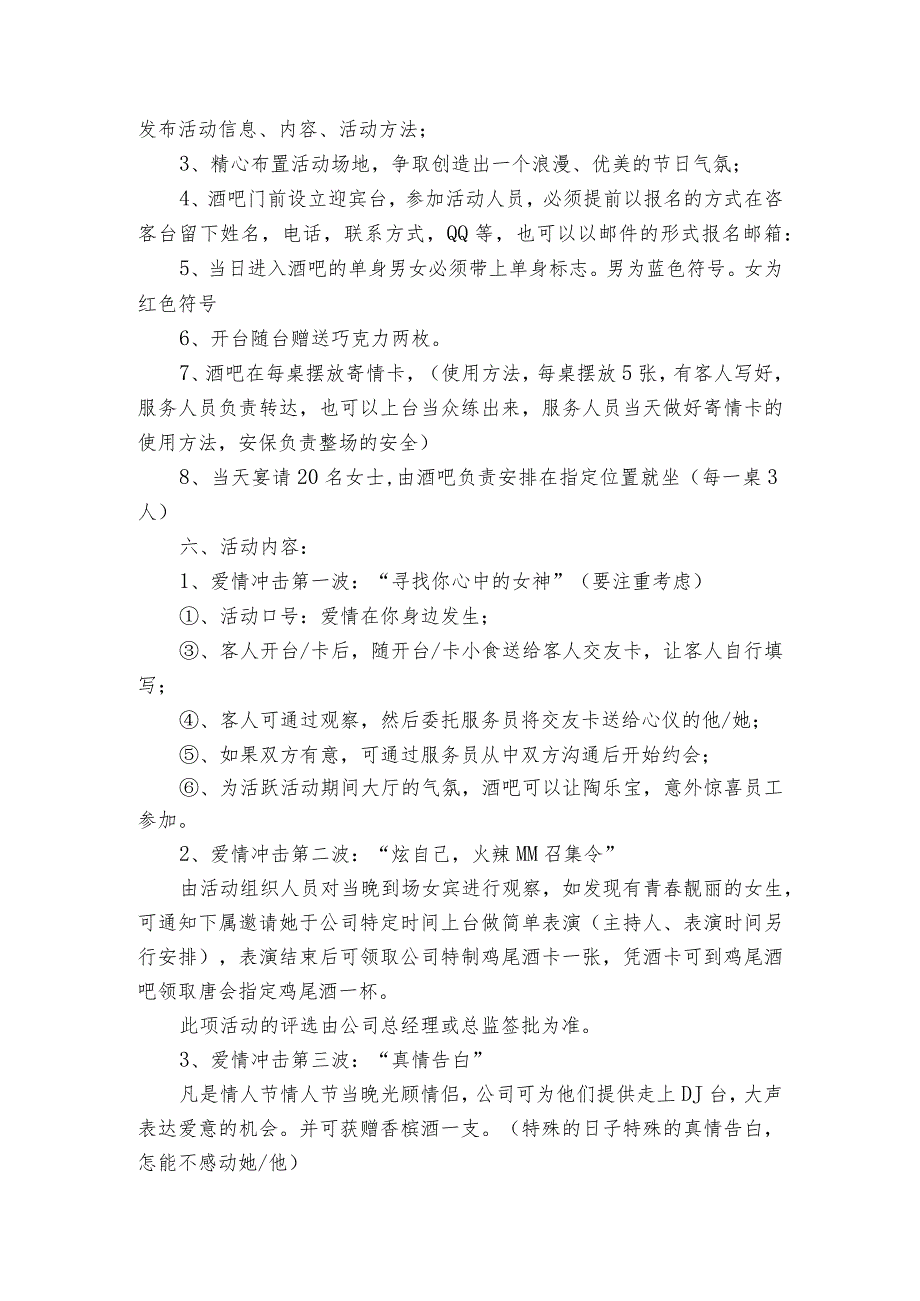 发布活动信息、内容、活动方法；

3、精心布置活动场地，争取创造出一个浪漫、优美的节日气氛；

4、酒吧门前设立迎宾台，参加活动人员，必须提前以报名的方式在咨客台留下姓名，电话，联系方式，QQ等，也可以以邮件的形式报名邮箱：

5、当日进入酒吧的单身男女必须带上单身标志。男为蓝色符号。女为红色符号

6、开台随台赠送巧克力两枚。

7、酒吧在每桌摆放寄情卡，（使用方法，每桌摆放5张，有客人写好，服务人员负责转达，也可以上台当众练出来，服务人员当天做好寄情卡的使用方法，安保负责整场的安全）

8、当天宴请20名女士，由酒吧负责安排在指定位置就坐（每一桌3人）

六、活动内容：

1、爱情冲击第一波：“寻找你心中的女神”（要注重考虑）

①、活动口号：爱情在你身边发生；

③、客人开台/卡后，随开台/卡小食送给客人交友卡，让客人自行填写；

④、客人可通过观察，然后委托服务员将交友卡送给心仪的他/她；

⑤、如果双方有意，可通过服务员从中双方沟通后开始约会；

⑥、为活跃活动期间大厅的气氛，酒吧可以让陶乐宝，意外惊喜员工参加。

2、爱情冲击第二波：“炫自己，火辣MM召集令”

由活动组织人员对当晚到场女宾进行观察，如发现有青春靓丽的女生，可通知下属邀请她于公司特定时间上台做简单表演（主持人、表演时间另行安排），表演结束后可领取公司特制鸡尾酒卡一张，凭酒卡可到鸡尾酒吧领取唐会指定鸡尾酒一杯。

此项活动的评选由公司总经理或总监签批为准。

3、爱情冲击第三波：“真情告白”

凡是情人节情人节当晚光顾情侣，公司可为他们提供走上DJ台，大声表达爱意的机会。并可获赠香槟酒一支。（特殊的日子特殊的真情告白，怎能不感动她/他）